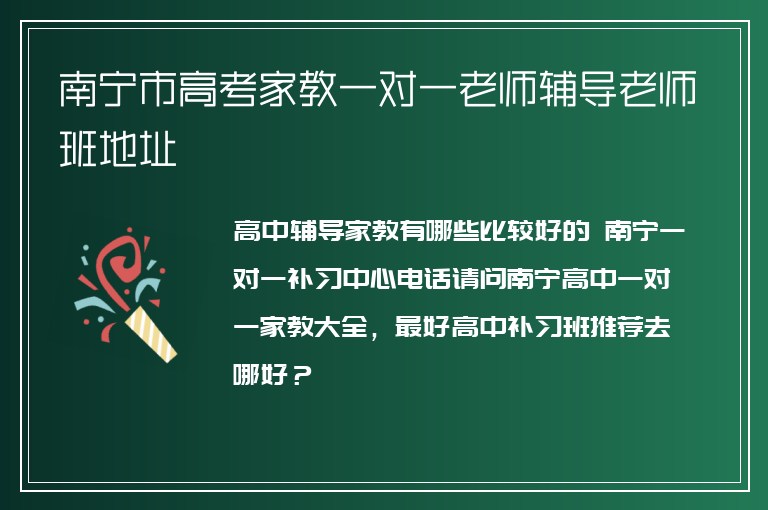 南宁市高考家教一对一老师辅导老师班地址

高中辅导家教有哪些比较好的 南宁一对一补习中心电话请问南宁高中一对一家教大全，最好高中补习班推荐去哪好？